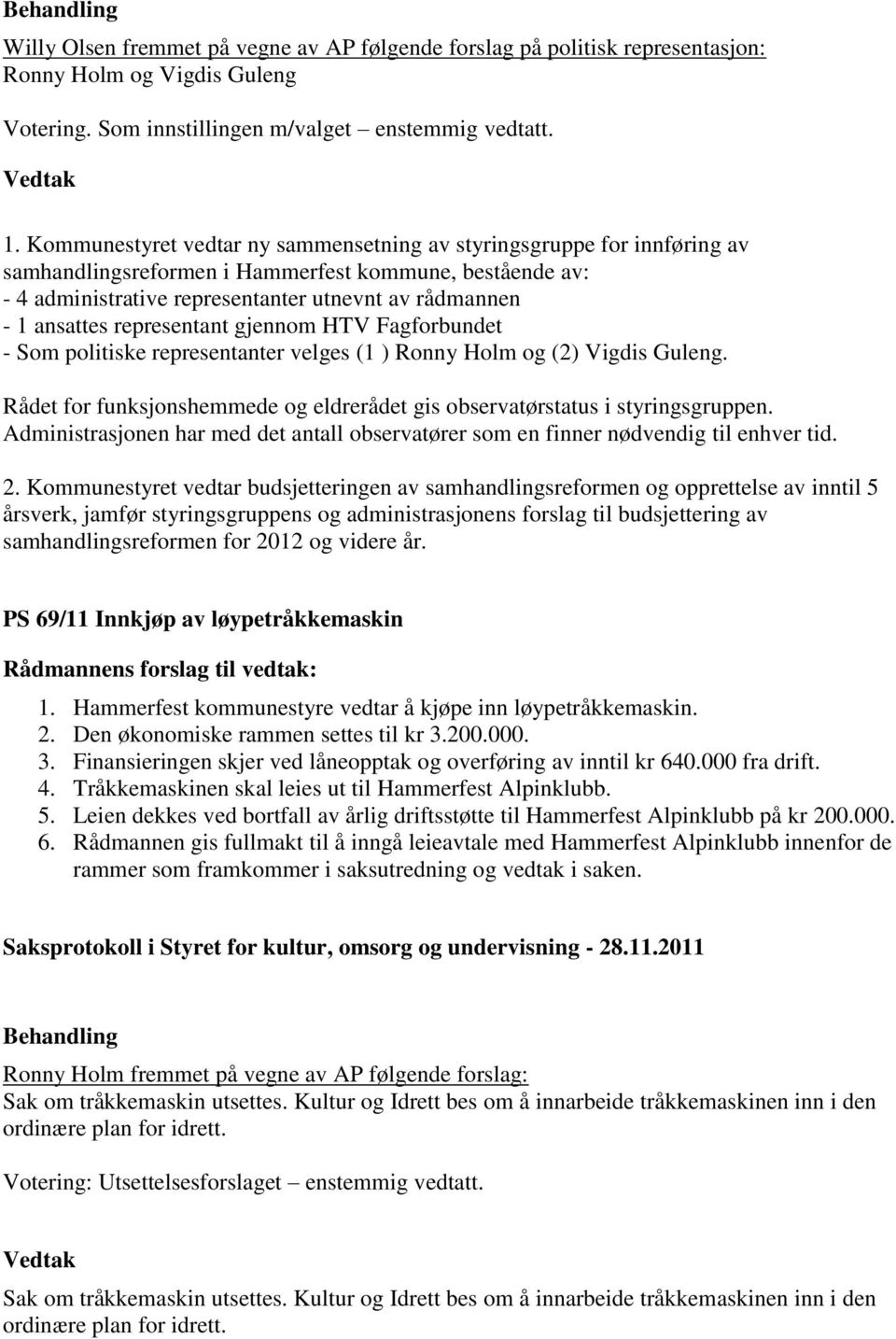 Behandling

Willy Olsen fremmet på vegne av AP følgende forslag på politisk representasjon: Ronny Holm og Vigdis Guleng

Votering. Som innstillingen m/valget – enstemmig vedtatt.

Vedtak

1. Kommunestyret vedtar ny sammensetning av styringsgruppe for innføring av samhandlingsreformen i Hammerfest kommune, bestående av:
- 4 administrative representanter utnevnt av rådmannen
- 1 ansattes representant gjennom HTV Fagforbundet
- Som politiske representanter velges (1 ) Ronny Holm og (2) Vigdis Guleng.

Rådet for funksjonshemmede og eldrerådet gis observatørstatus i styringsgruppen. Administrasjonen har med det antall observatører som en finner nødvendig til enhver tid.

2. Kommunestyret vedtar budsjetteringen av samhandlingsreformen og opprettelse av inntil 5 årsverk, jamfør styringsgruppens og administrasjonens forslag til budsjettering av samhandlingsreformen for 2012 og videre år.

PS 69/11 Innkjøp av løypetråkkemaskin

Rådmannens forslag til vedtak:

1. Hammerfest kommunestyre vedtar å kjøpe inn løypetråkkemaskin.
2. Den økonomiske rammen settes til kr 3.200.000.
3. Finansieringen skjer ved låneopptak og overføring av inntil kr 640.000 fra drift.
4. Tråkkemaskinen skal leies ut til Hammerfest Alpinklubb.
5. Leien dekkes ved bortfall av årlig driftsstøtte til Hammerfest Alpinklubb på kr 200.000.
6. Rådmannen gis fullmakt til å inngå leieavtale med Hammerfest Alpinklubb innenfor de rammer som framkommer i saksutredning og vedtak i saken.

Saksprotokoll i Styret for kultur, omsorg og undervisning - 28.11.2011

Behandling

Ronny Holm fremmet på vegne av AP følgende forslag:
Sak om tråkkemaskin utsettes. Kultur og Idrett bes om å innarbeide tråkkemaskinen inn i den ordinære plan for idrett.

Votering: Utsettelsesforslaget – enstemmig vedtatt.

Vedtak

Sak om tråkkemaskin utsettes. Kultur og Idrett bes om å innarbeide tråkkemaskinen inn i den ordinære plan for idrett.